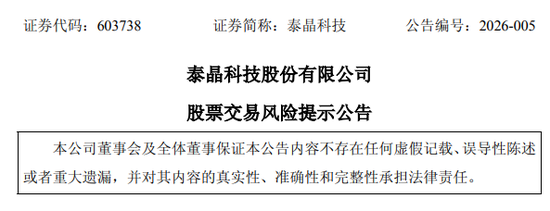 证券代码：603738　　证券简称：泰晶科技　　公告编号：2026-005

泰晶科技股份有限公司

股票交易风险提示公告

本公司董事会及全体董事保证本公告内容不存在任何虚假记载、误导性陈述或者重大遗漏，并对其内容的真实性、准确性和完整性承担法律责任。